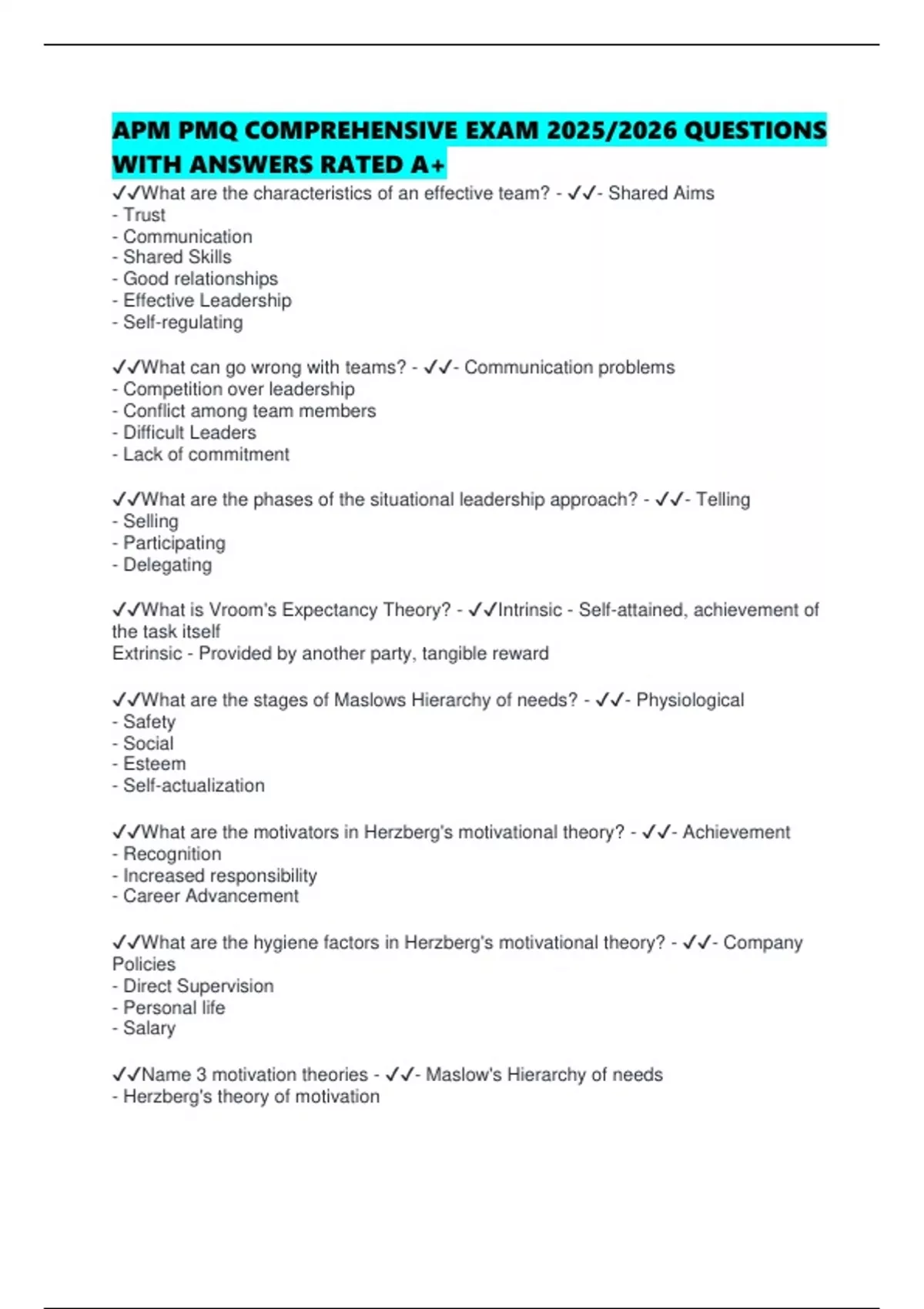 APM PMQ COMPREHENSIVE EXAM 2025/2026 QUESTIONS WITH ANSWERS RATED A+

✓✓What are the characteristics of an effective team? - ✓✓- Shared Aims
- Trust
- Communication
- Shared Skills
- Good relationships
- Effective Leadership
- Self-regulating

✓✓What can go wrong with teams? - ✓✓- Communication problems
- Competition over leadership
- Conflict among team members
- Difficult Leaders
- Lack of commitment

✓✓What are the phases of the situational leadership approach? - ✓✓- Telling
- Selling
- Participating
- Delegating

✓✓What is Vroom's Expectancy Theory? - ✓✓Intrinsic - Self-attained, achievement of the task itself
Extrinsic - Provided by another party, tangible reward

✓✓What are the stages of Maslows Hierarchy of needs? - ✓✓- Physiological
- Safety
- Social
- Esteem
- Self-actualization

✓✓What are the motivators in Herzberg's motivational theory? - ✓✓- Achievement
- Recognition
- Increased responsibility
- Career Advancement

✓✓What are the hygiene factors in Herzberg's motivational theory? - ✓✓- Company Policies
- Direct Supervision
- Personal life
- Salary

✓✓Name 3 motivation theories - ✓✓- Maslow's Hierarchy of needs
- Herzberg's theory of motivation